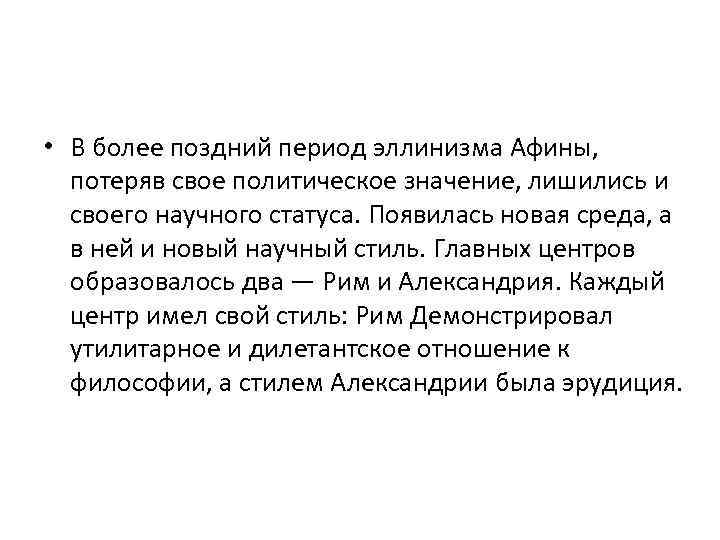 • В более поздний период эллинизма Афины, потеряв свое политическое значение, лишились и своего научного статуса. Появилась новая среда, а в ней и новый научный стиль. Главных центров образовалось два — Рим и Александрия. Каждый центр имел свой стиль: Рим Демонстрировал утилитарное и дилетантское отношение к философии, а стилем Александрии была эрудиция.